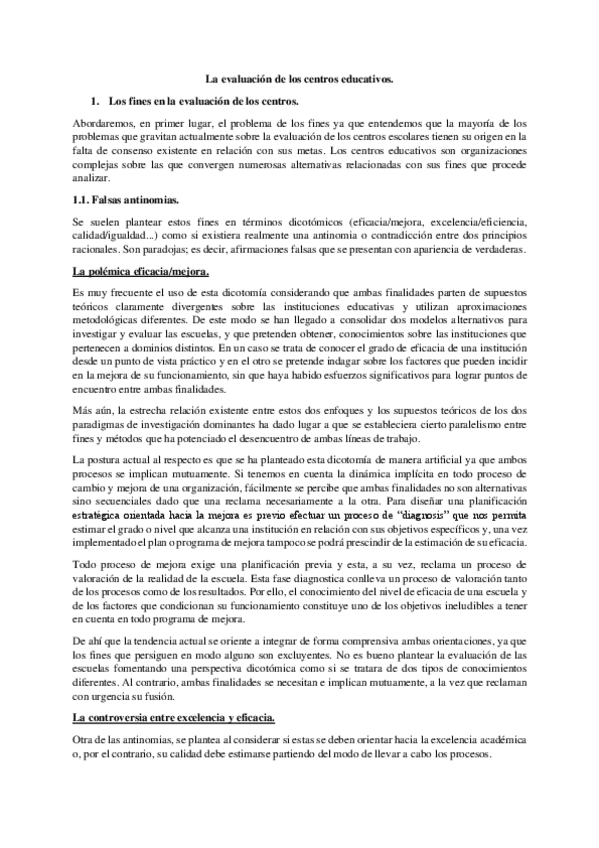 La evaluación de los centros educativos.

1. Los fines en la evaluación de los centros.

Abordaremos, en primer lugar, el problema de los fines ya que entendemos que la mayoría de los problemas que gravitan actualmente sobre la evaluación de los centros escolares tienen su origen en la falta de consenso existente en relación con sus metas. Los centros educativos son organizaciones complejas sobre las que convergen numerosas alternativas relacionadas con sus fines que procede analizar.

1.1. Falsas antinomias.

Se suelen plantear estos fines en términos dicotómicos (eficacia/mejora, excelencia/eficiencia, calidad/igualdad...) como si existiera realmente una antinomia o contradicción entre dos principios racionales. Son paradojas; es decir, afirmaciones falsas que se presentan con apariencia de verdaderas.

La polémica eficacia/mejora.

Es muy frecuente el uso de esta dicotomía considerando que ambas finalidades parten de supuestos teóricos claramente divergentes sobre las instituciones educativas y utilizan aproximaciones metodológicas diferentes. De este modo se han llegado a consolidar dos modelos alternativos para investigar y evaluar las escuelas, y que pretenden obtener, conocimientos sobre las instituciones que pertenecen a dominios distintos. En un caso se trata de conocer el grado de eficacia de una institución desde un punto de vista práctico y en el otro se pretende indagar sobre los factores que pueden incidir en la mejora de su funcionamiento, sin que haya habido esfuerzos significativos para lograr puntos de encuentro entre ambas finalidades.

Más aún, la estrecha relación existente entre estos dos enfoques y los supuestos teóricos de los dos paradigmas de investigación dominantes ha dado lugar a que se estableciera cierto paralelismo entre fines y métodos que ha potenciado el desencuentro de ambas líneas de trabajo.

La postura actual al respecto es que se ha planteado esta dicotomía de manera artificial ya que ambos procesos se implican mutuamente. Si tenemos en cuenta la dinámica implícita en todo proceso de cambio y mejora de una organización, fácilmente se percibe que ambas finalidades no son alternativas sino secuenciales dado que una reclama necesariamente a la otra. Para diseñar una planificación estratégica orientada hacia la mejora es previo efectuar un proceso de "diagnosis" que nos permita estimar el grado o nivel que alcanza una institución en relación con sus objetivos específicos y, una vez implementado el plan o programa de mejora tampoco se podrá prescindir de la estimación de su eficacia.

Todo proceso de mejora exige una planificación previa y esta, a su vez, reclama un proceso de valoración de la realidad de la escuela. Esta fase diagnostica conlleva un proceso de valoración tanto de los procesos como de los resultados. Por ello, el conocimiento del nivel de eficacia de una escuela y de los factores que condicionan su funcionamiento constituye uno de los objetivos ineludibles a tener en cuenta en todo programa de mejora.

De ahí que la tendencia actual se oriente a integrar de forma comprensiva ambas orientaciones, ya que los fines que persiguen en modo alguno son excluyentes. No es bueno plantear la evaluación de las escuelas fomentando una perspectiva dicotómica como si se tratara de dos tipos de conocimientos diferentes. Al contrario, ambas finalidades se necesitan e implican mutuamente, a la vez que reclaman con urgencia su fusión.

La controversia entre excelencia y eficacia.

Otra de las antinomias, se plantea al considerar si estas se deben orientar hacia la excelencia académica o, por el contrario, su calidad debe estimarse partiendo del modo de llevar a cabo los procesos.